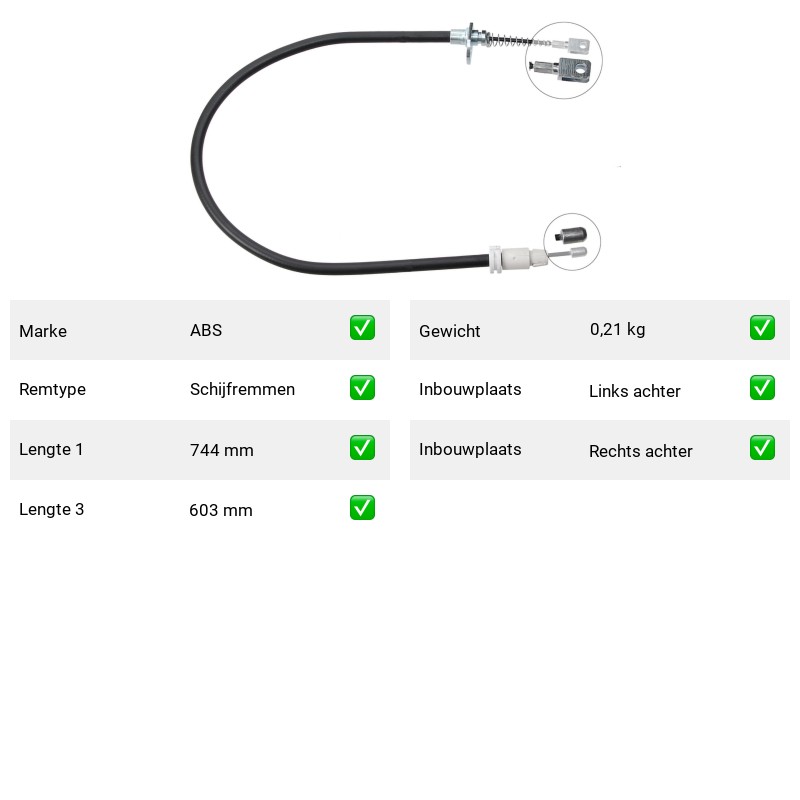 Marke ABS ☑

Remtype Schijfremmen ☑

Lengte 1 744 mm ☑

Lengte 3 603 mm ☑

Gewicht 0,21 kg ☑

Inbouwplaats Links achter ☑

Inbouwplaats Rechts achter ☑